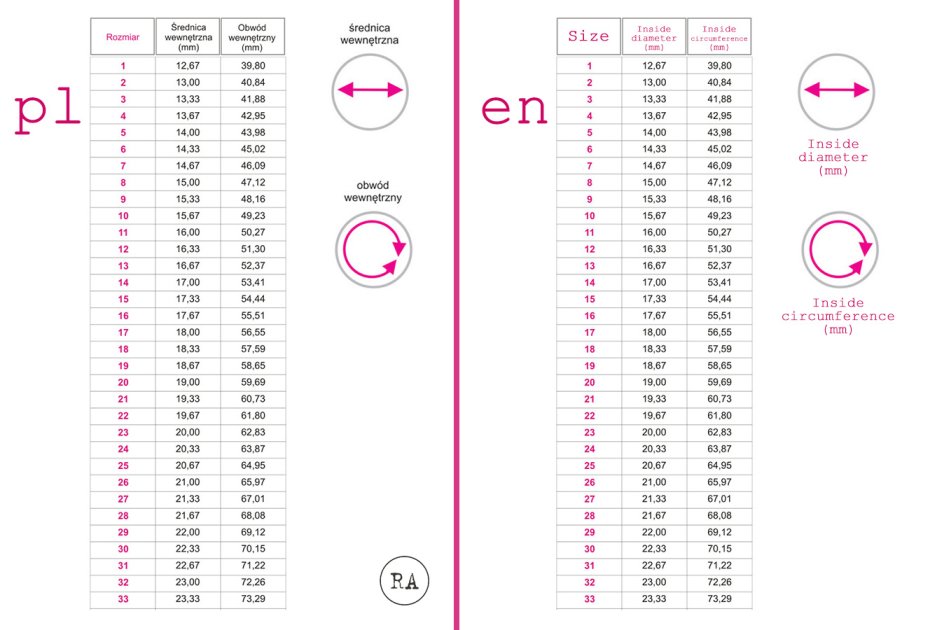 pl

| Rozmiar | Średnica wewnętrzna (mm) | Obwód wewnętrzny (mm) |
|---|---|---|
| 1 | 12,67 | 39,80 |
| 2 | 13,00 | 40,84 |
| 3 | 13,33 | 41,88 |
| 4 | 13,67 | 42,95 |
| 5 | 14,00 | 43,98 |
| 6 | 14,33 | 45,02 |
| 7 | 14,67 | 46,09 |
| 8 | 15,00 | 47,12 |
| 9 | 15,33 | 48,16 |
| 10 | 15,67 | 49,23 |
| 11 | 16,00 | 50,27 |
| 12 | 16,33 | 51,30 |
| 13 | 16,67 | 52,37 |
| 14 | 17,00 | 53,41 |
| 15 | 17,33 | 54,44 |
| 16 | 17,67 | 55,51 |
| 17 | 18,00 | 56,55 |
| 18 | 18,33 | 57,59 |
| 19 | 18,67 | 58,65 |
| 20 | 19,00 | 59,69 |
| 21 | 19,33 | 60,73 |
| 22 | 19,67 | 61,80 |
| 23 | 20,00 | 62,83 |
| 24 | 20,33 | 63,87 |
| 25 | 20,67 | 64,95 |
| 26 | 21,00 | 65,97 |
| 27 | 21,33 | 67,01 |
| 28 | 21,67 | 68,08 |
| 29 | 22,00 | 69,12 |
| 30 | 22,33 | 70,15 |
| 31 | 22,67 | 71,22 |
| 32 | 23,00 | 72,26 |
| 33 | 23,33 | 73,29 |

średnica wewnętrzna

obwód wewnętrzny

RA

en

| Size | Inside diameter (mm) | Inside circumference (mm) |
|---|---|---|
| 1 | 12,67 | 39,80 |
| 2 | 13,00 | 40,84 |
| 3 | 13,33 | 41,88 |
| 4 | 13,67 | 42,95 |
| 5 | 14,00 | 43,98 |
| 6 | 14,33 | 45,02 |
| 7 | 14,67 | 46,09 |
| 8 | 15,00 | 47,12 |
| 9 | 15,33 | 48,16 |
| 10 | 15,67 | 49,23 |
| 11 | 16,00 | 50,27 |
| 12 | 16,33 | 51,30 |
| 13 | 16,67 | 52,37 |
| 14 | 17,00 | 53,41 |
| 15 | 17,33 | 54,44 |
| 16 | 17,67 | 55,51 |
| 17 | 18,00 | 56,55 |
| 18 | 18,33 | 57,59 |
| 19 | 18,67 | 58,65 |
| 20 | 19,00 | 59,69 |
| 21 | 19,33 | 60,73 |
| 22 | 19,67 | 61,80 |
| 23 | 20,00 | 62,83 |
| 24 | 20,33 | 63,87 |
| 25 | 20,67 | 64,95 |
| 26 | 21,00 | 65,97 |
| 27 | 21,33 | 67,01 |
| 28 | 21,67 | 68,08 |
| 29 | 22,00 | 69,12 |
| 30 | 22,33 | 70,15 |
| 31 | 22,67 | 71,22 |
| 32 | 23,00 | 72,26 |
| 33 | 23,33 | 73,29 |

Inside diameter (mm)

Inside circumference (mm)